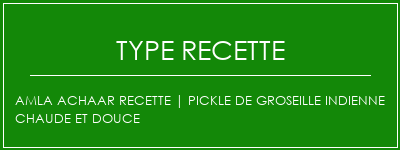 TYPE RECETTE

AMLA ACHAAR RECETTE | PICKLE DE GROSEILLE INDIENNE CHAUDE ET DOUCE